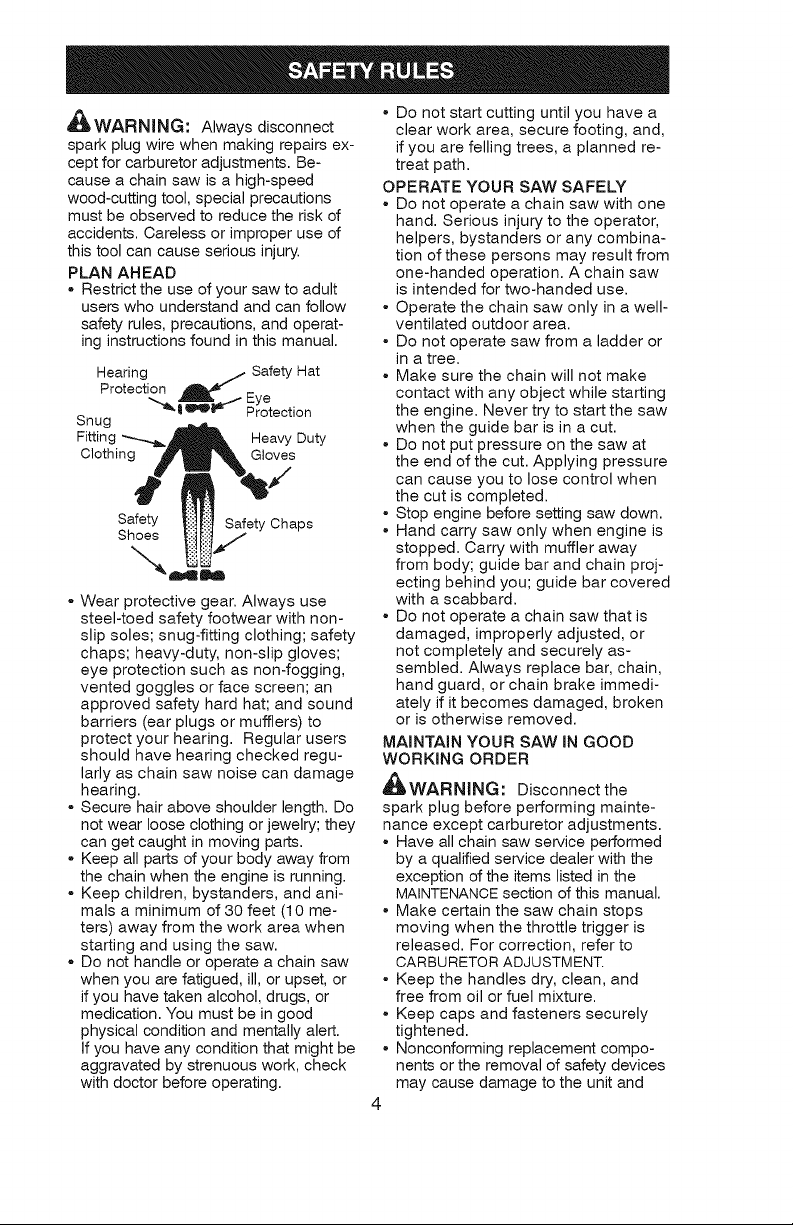 SAFETY RULES

WARNING: Always disconnect spark plug wire when making repairs except for carburetor adjustments. Because a chain saw is a high-speed wood-cutting tool, special precautions must be observed to reduce the risk of accidents. Careless or improper use of this tool can cause serious injury.

PLAN AHEAD

• Restrict the use of your saw to adult users who understand and can follow safety rules, precautions, and operating instructions found in this manual.

Hearing Protection
Safety Hat
Eye Protection
Snug Fitting Clothing
Heavy Duty Gloves
Safety Shoes
Safety Chaps

• Wear protective gear. Always use steel-toed safety footwear with non-slip soles; snug-fitting clothing; safety chaps; heavy-duty, non-slip gloves; eye protection such as non-fogging, vented goggles or face screen; an approved safety hard hat; and sound barriers (ear plugs or mufflers) to protect your hearing. Regular users should have hearing checked regularly as chain saw noise can damage hearing.
• Secure hair above shoulder length. Do not wear loose clothing or jewelry; they can get caught in moving parts.
• Keep all parts of your body away from the chain when the engine is running.
• Keep children, bystanders, and animals a minimum of 30 feet (10 meters) away from the work area when starting and using the saw.
• Do not handle or operate a chain saw when you are fatigued, ill, or upset, or if you have taken alcohol, drugs, or medication. You must be in good physical condition and mentally alert. If you have any condition that might be aggravated by strenuous work, check with doctor before operating.
• Do not start cutting until you have a clear work area, secure footing, and, if you are felling trees, a planned retreat path.

OPERATE YOUR SAW SAFELY

• Do not operate a chain saw with one hand. Serious injury to the operator, helpers, bystanders or any combination of these persons may result from one-handed operation. A chain saw is intended for two-handed use.
• Operate the chain saw only in a well-ventilated outdoor area.
• Do not operate saw from a ladder or in a tree.
• Make sure the chain will not make contact with any object while starting the engine. Never try to start the saw when the guide bar is in a cut.
• Do not put pressure on the saw at the end of the cut. Applying pressure can cause you to lose control when the cut is completed.
• Stop engine before setting saw down.
• Hand carry saw only when engine is stopped. Carry with muffler away from body; guide bar and chain projecting behind you; guide bar covered with a scabbard.
• Do not operate a chain saw that is damaged, improperly adjusted, or not completely and securely assembled. Always replace bar, chain, hand guard, or chain brake immediately if it becomes damaged, broken or is otherwise removed.

MAINTAIN YOUR SAW IN GOOD WORKING ORDER

WARNING: Disconnect the spark plug before performing maintenance except carburetor adjustments.

• Have all chain saw service performed by a qualified service dealer with the exception of the items listed in the MAINTENANCE section of this manual.
• Make certain the saw chain stops moving when the throttle trigger is released. For correction, refer to CARBURETOR ADJUSTMENT.
• Keep the handles dry, clean, and free from oil or fuel mixture.
• Keep caps and fasteners securely tightened.
• Nonconforming replacement components or the removal of safety devices may cause damage to the unit and

4